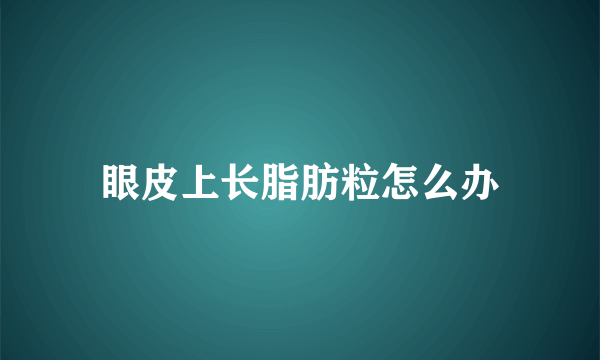 眼皮上长脂肪粒怎么办